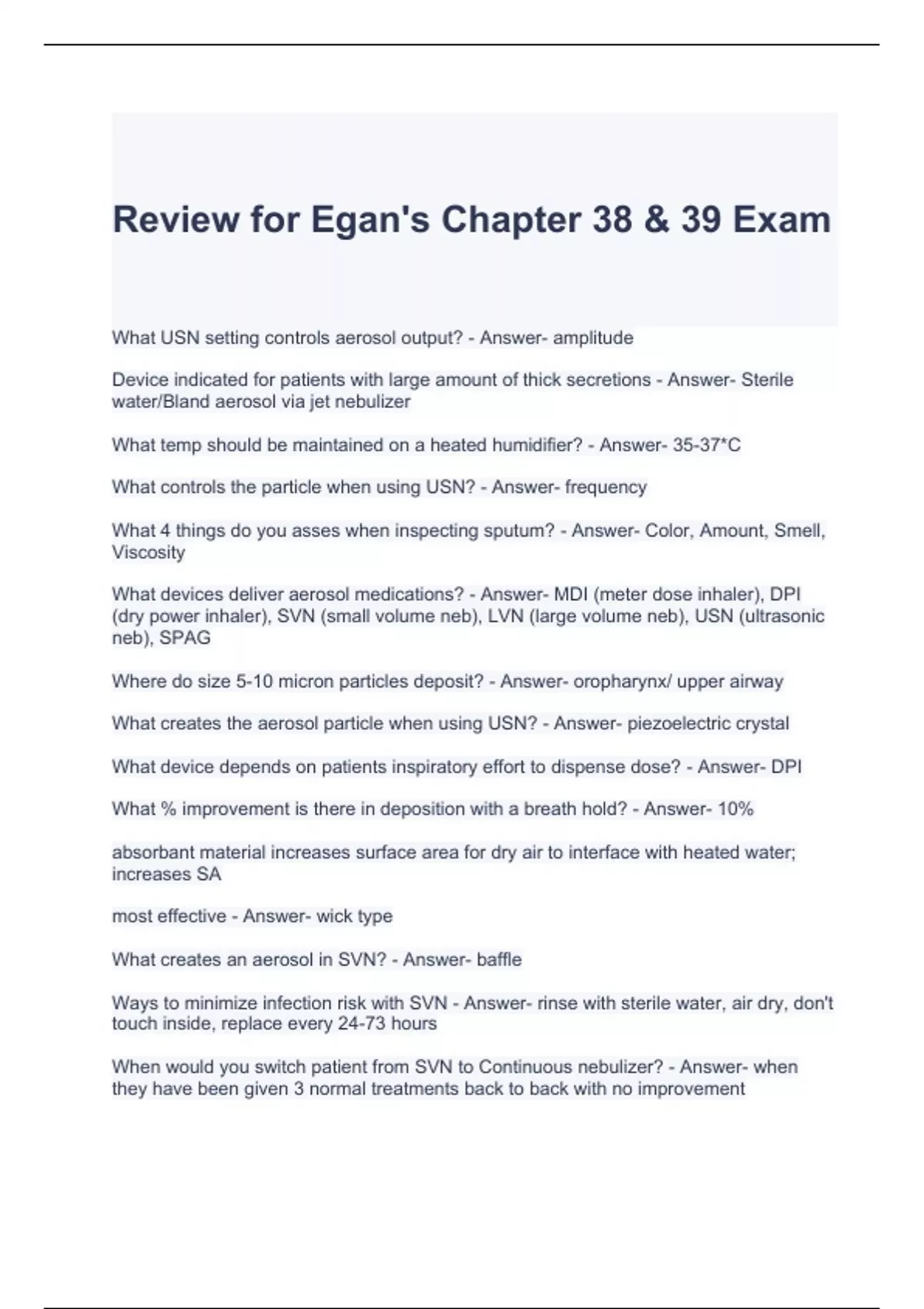 Review for Egan's Chapter 38 & 39 Exam

What USN setting controls aerosol output? - Answer- amplitude

Device indicated for patients with large amount of thick secretions - Answer- Sterile water/Bland aerosol via jet nebulizer

What temp should be maintained on a heated humidifier? - Answer- 35-37*C

What controls the particle when using USN? - Answer- frequency

What 4 things do you asses when inspecting sputum? - Answer- Color, Amount, Smell, Viscosity

What devices deliver aerosol medications? - Answer- MDI (meter dose inhaler), DPI (dry power inhaler), SVN (small volume neb), LVN (large volume neb), USN (ultrasonic neb), SPAG

Where do size 5-10 micron particles deposit? - Answer- oropharynx/ upper airway

What creates the aerosol particle when using USN? - Answer- piezoelectric crystal

What device depends on patients inspiratory effort to dispense dose? - Answer- DPI

What % improvement is there in deposition with a breath hold? - Answer- 10%

absorbant material increases surface area for dry air to interface with heated water; increases SA

most effective - Answer- wick type

What creates an aerosol in SVN? - Answer- baffle

Ways to minimize infection risk with SVN - Answer- rinse with sterile water, air dry, don't touch inside, replace every 24-73 hours

When would you switch patient from SVN to Continuous nebulizer? - Answer- when they have been given 3 normal treatments back to back with no improvement